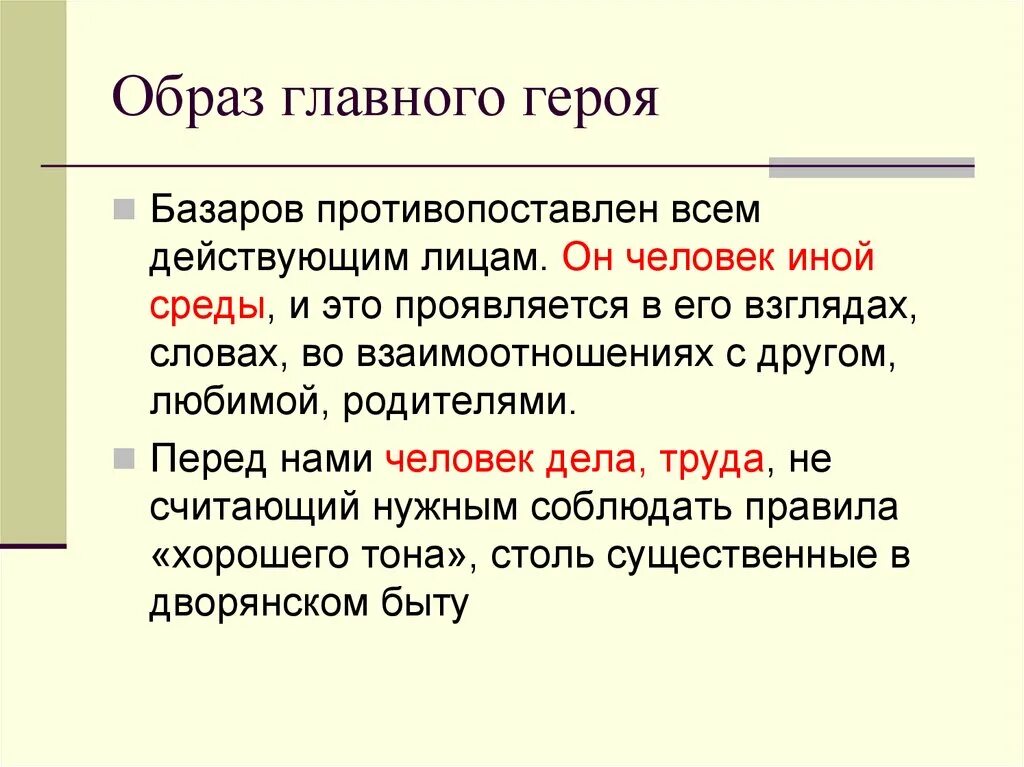 Образ главного героя

Базаров противопоставлен всем действующим лицам. Он человек иной среды, и это проявляется в его взглядах, словах, во взаимоотношениях с другом, любимой, родителями.

Перед нами человек дела, труда, не считающий нужным соблюдать правила «хорошего тона», столь существенные в дворянском быту